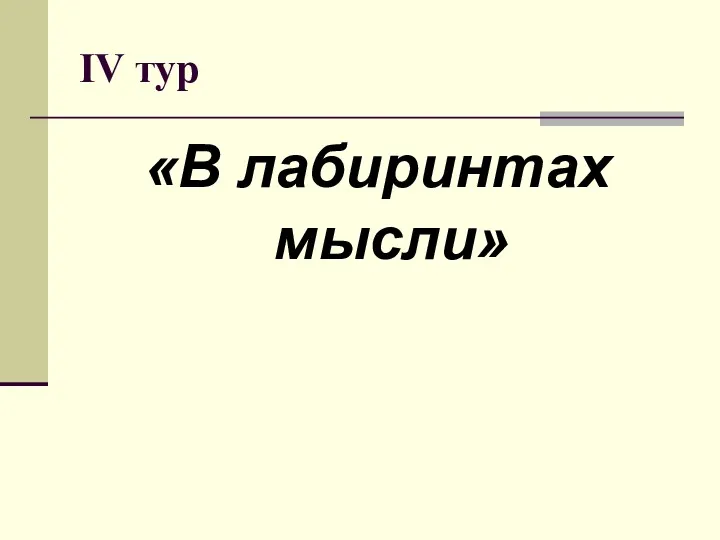 IV тур

«В лабиринтах мысли»